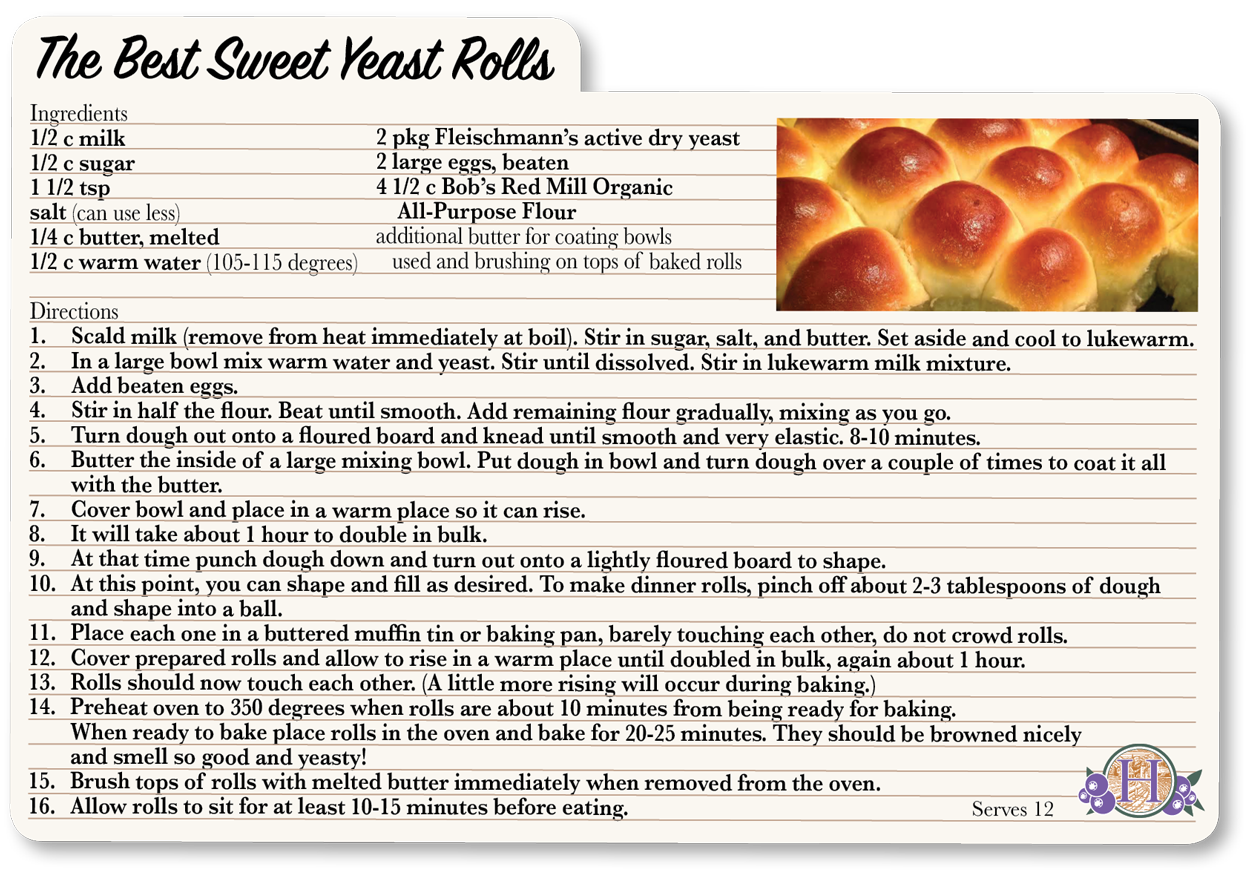 The Best Sweet Yeast Rolls

Ingredients

1/2 c milk
1/2 c sugar
1 1/2 tsp
salt (can use less)
1/4 c butter, melted
1/2 c warm water (105-115 degrees)

2 pkg Fleischmann's active dry yeast
2 large eggs, beaten
4 1/2 c Bob's Red Mill Organic
All-Purpose Flour
additional butter for coating bowls
used and brushing on tops of baked rolls

Directions

1. Scald milk (remove from heat immediately at boil). Stir in sugar, salt, and butter. Set aside and cool to lukewarm.
2. In a large bowl mix warm water and yeast. Stir until dissolved. Stir in lukewarm milk mixture.
3. Add beaten eggs.
4. Stir in half the flour. Beat until smooth. Add remaining flour gradually, mixing as you go.
5. Turn dough out onto a floured board and knead until smooth and very elastic. 8-10 minutes.
6. Butter the inside of a large mixing bowl. Put dough in bowl and turn dough over a couple of times to coat it all with the butter.
7. Cover bowl and place in a warm place so it can rise.
8. It will take about 1 hour to double in bulk.
9. At that time punch dough down and turn out onto a lightly floured board to shape.
10. At this point, you can shape and fill as desired. To make dinner rolls, pinch off about 2-3 tablespoons of dough and shape into a ball.
11. Place each one in a buttered muffin tin or baking pan, barely touching each other, do not crowd rolls.
12. Cover prepared rolls and allow to rise in a warm place until doubled in bulk, again about 1 hour.
13. Rolls should now touch each other. (A little more rising will occur during baking.)
14. Preheat oven to 350 degrees when rolls are about 10 minutes from being ready for baking. When ready to bake place rolls in the oven and bake for 20-25 minutes. They should be browned nicely and smell so good and yeasty!
15. Brush tops of rolls with melted butter immediately when removed from the oven.
16. Allow rolls to sit for at least 10-15 minutes before eating.

Serves 12

H